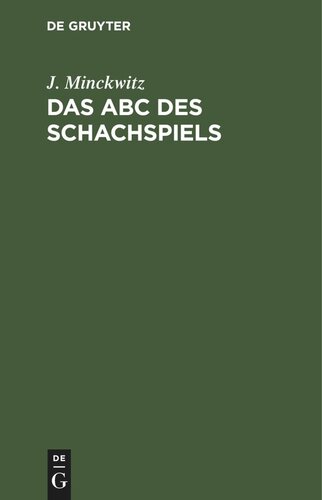 DE GRUYTER

J. Minckwitz

DAS ABC DES SCHACHSPIELS

DE
G